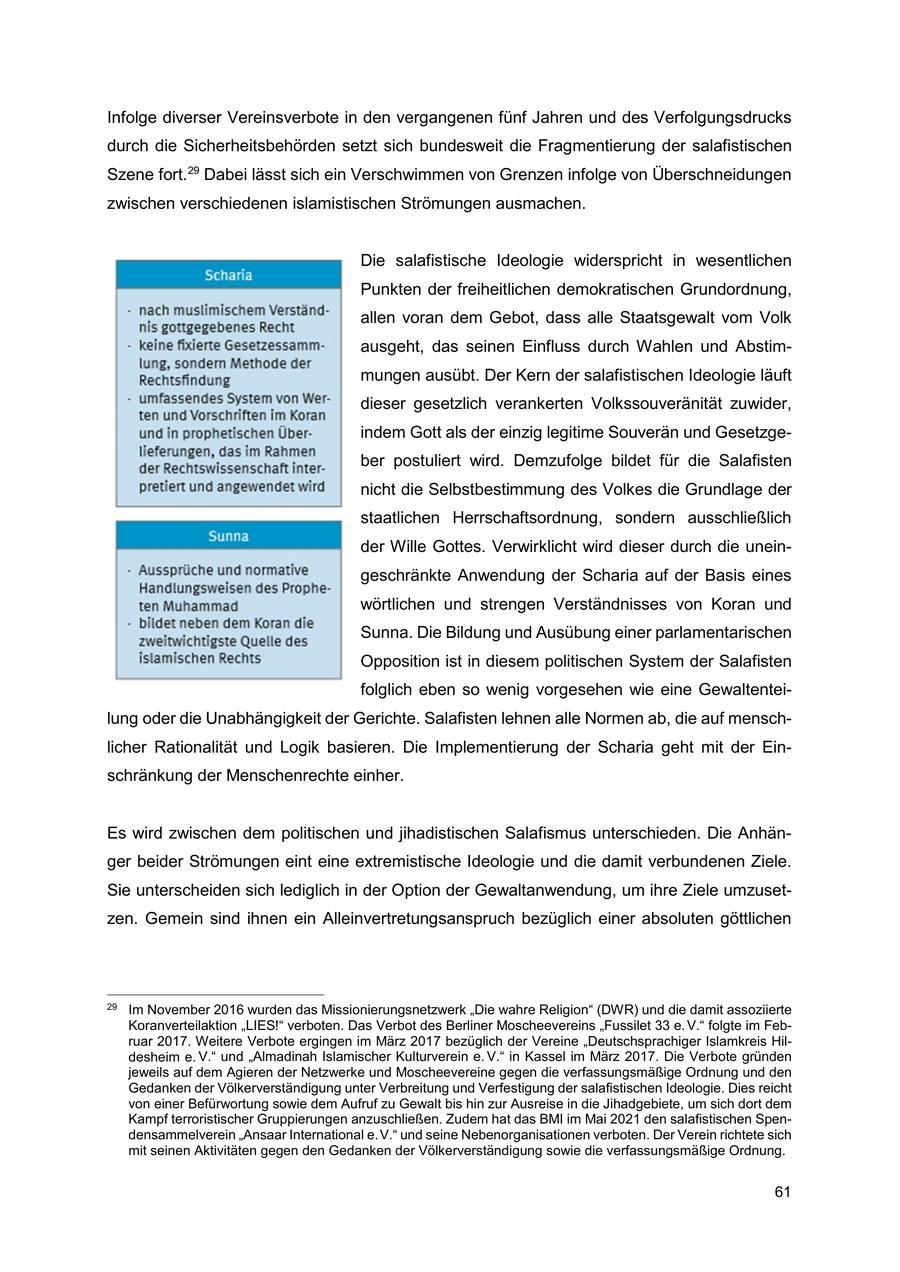 Infolge diverser Vereinsverbote in den vergangenen fünf Jahren und des Verfolgungsdrucks durch die Sicherheitsbehörden setzt sich bundesweit die Fragmentierung der salafistischen Szene fort.$^{29}$ Dabei lässt sich ein Verschwimmen von Grenzen infolge von Überschneidungen zwischen verschiedenen islamistischen Strömungen ausmachen.

Scharia

- nach muslimischem Verständnis gottgegebenes Recht
- keine fixierte Gesetzessammlung, sondern Methode der Rechtsfindung
- umfassendes System von Werten und Vorschriften im Koran und in prophetischen Überlieferungen, das im Rahmen der Rechtswissenschaft interpretiert und angewendet wird

Sunna

- Aussprüche und normative Handlungsweisen des Propheten Muhammad
- bildet neben dem Koran die zweitwichtigste Quelle des islamischen Rechts

Die salafistische Ideologie widerspricht in wesentlichen Punkten der freiheitlichen demokratischen Grundordnung, allen voran dem Gebot, dass alle Staatsgewalt vom Volk ausgeht, das seinen Einfluss durch Wahlen und Abstimmungen ausübt. Der Kern der salafistischen Ideologie läuft dieser gesetzlich verankerten Volkssouveränität zuwider, indem Gott als der einzig legitime Souverän und Gesetzgeber postuliert wird. Demzufolge bildet für die Salafisten nicht die Selbstbestimmung des Volkes die Grundlage der staatlichen Herrschaftsordnung, sondern ausschließlich der Wille Gottes. Verwirklicht wird dieser durch die uneingeschränkte Anwendung der Scharia auf der Basis eines wörtlichen und strengen Verständnisses von Koran und Sunna. Die Bildung und Ausübung einer parlamentarischen Opposition ist in diesem politischen System der Salafisten folglich eben so wenig vorgesehen wie eine Gewaltenteilung oder die Unabhängigkeit der Gerichte. Salafisten lehnen alle Normen ab, die auf menschlicher Rationalität und Logik basieren. Die Implementierung der Scharia geht mit der Einschränkung der Menschenrechte einher.

Es wird zwischen dem politischen und jihadistischen Salafismus unterschieden. Die Anhänger beider Strömungen eint eine extremistische Ideologie und die damit verbundenen Ziele. Sie unterscheiden sich lediglich in der Option der Gewaltanwendung, um ihre Ziele umzusetzen. Gemein sind ihnen ein Alleinvertretungsanspruch bezüglich einer absoluten göttlichen

$^{29}$ Im November 2016 wurden das Missionierungsnetzwerk „Die wahre Religion“ (DWR) und die damit assoziierte Koranverteilaktion „LIES!“ verboten. Das Verbot des Berliner Moscheevereins „Fussilet 33 e. V.“ folgte im Februar 2017. Weitere Verbote ergingen im März 2017 bezüglich der Vereine „Deutschsprachiger Islamkreis Hildesheim e. V.“ und „Almadinah Islamischer Kulturverein e. V.“ in Kassel im März 2017. Die Verbote gründen jeweils auf dem Agieren der Netzwerke und Moscheevereine gegen die verfassungsmäßige Ordnung und den Gedanken der Völkerverständigung unter Verbreitung und Verfestigung der salafistischen Ideologie. Dies reicht von einer Befürwortung sowie dem Aufruf zu Gewalt bis hin zur Ausreise in die Jihadgebiete, um sich dort dem Kampf terroristischer Gruppierungen anzuschließen. Zudem hat das BMI im Mai 2021 den salafistischen Spendensammelverein „Ansaar International e. V.“ und seine Nebenorganisationen verboten. Der Verein richtete sich mit seinen Aktivitäten gegen den Gedanken der Völkerverständigung sowie die verfassungsmäßige Ordnung.

61